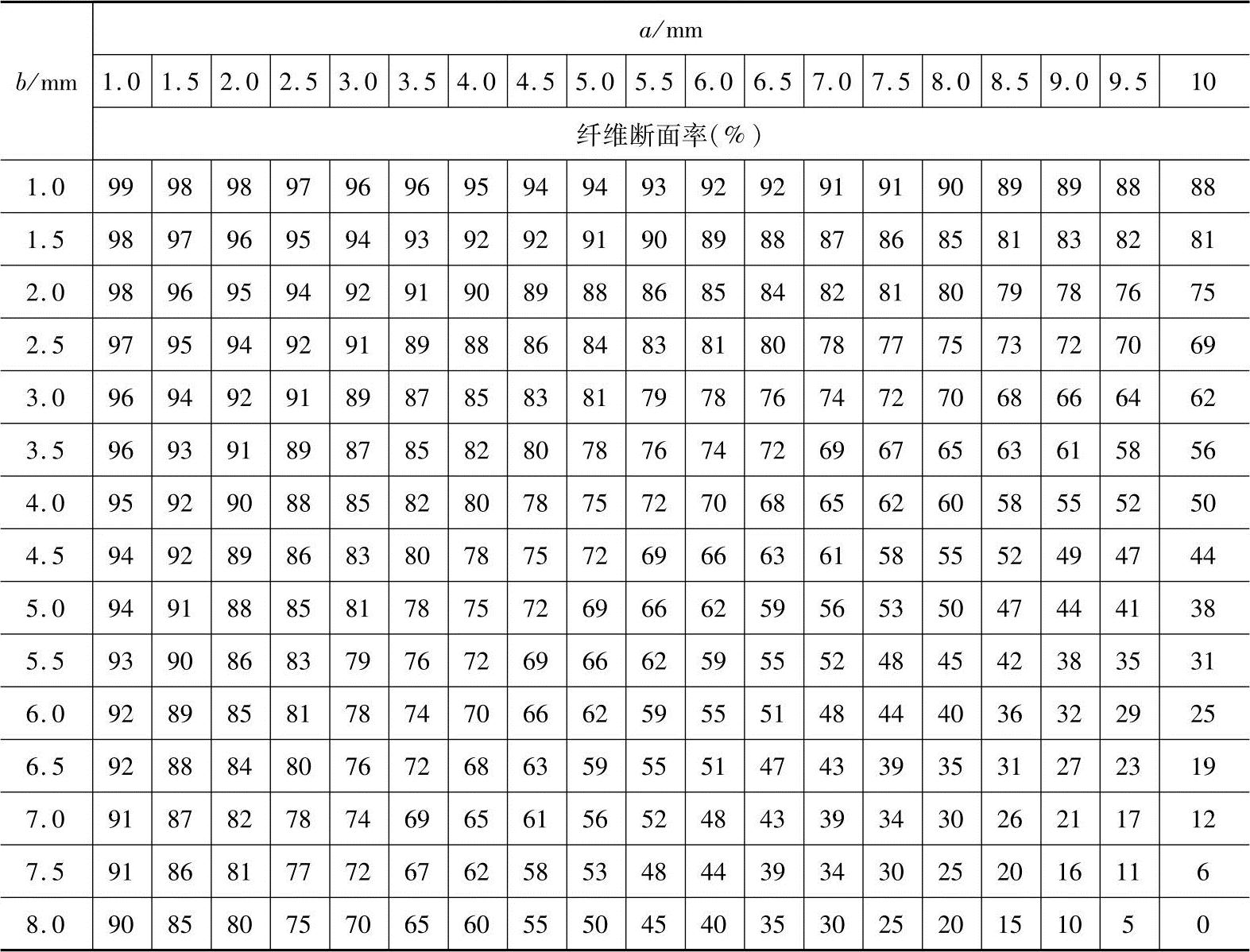 | $b$/mm | $a$/mm | | | | | | | | | | | | | | | | | | |
|---|---|---|---|---|---|---|---|---|---|---|---|---|---|---|---|---|---|---|---|
| | 1.0 | 1.5 | 2.0 | 2.5 | 3.0 | 3.5 | 4.0 | 4.5 | 5.0 | 5.5 | 6.0 | 6.5 | 7.0 | 7.5 | 8.0 | 8.5 | 9.0 | 9.5 | 10 |
| | 纤维断面率(%) | | | | | | | | | | | | | | | | | | |
| 1.0 | 99 | 98 | 98 | 97 | 96 | 96 | 95 | 94 | 94 | 93 | 92 | 92 | 91 | 91 | 90 | 89 | 89 | 88 | 88 |
| 1.5 | 98 | 97 | 96 | 95 | 94 | 93 | 92 | 92 | 91 | 90 | 89 | 88 | 87 | 86 | 85 | 81 | 83 | 82 | 81 |
| 2.0 | 98 | 96 | 95 | 94 | 92 | 91 | 90 | 89 | 88 | 86 | 85 | 84 | 82 | 81 | 80 | 79 | 78 | 76 | 75 |
| 2.5 | 97 | 95 | 94 | 92 | 91 | 89 | 88 | 86 | 84 | 83 | 81 | 80 | 78 | 77 | 75 | 73 | 72 | 70 | 69 |
| 3.0 | 96 | 94 | 92 | 91 | 89 | 87 | 85 | 83 | 81 | 79 | 78 | 76 | 74 | 72 | 70 | 68 | 66 | 64 | 62 |
| 3.5 | 96 | 93 | 91 | 89 | 87 | 85 | 82 | 80 | 78 | 76 | 74 | 72 | 69 | 67 | 65 | 63 | 61 | 58 | 56 |
| 4.0 | 95 | 92 | 90 | 88 | 85 | 82 | 80 | 78 | 75 | 72 | 70 | 68 | 65 | 62 | 60 | 58 | 55 | 52 | 50 |
| 4.5 | 94 | 92 | 89 | 86 | 83 | 80 | 78 | 75 | 72 | 69 | 66 | 63 | 61 | 58 | 55 | 52 | 49 | 47 | 44 |
| 5.0 | 94 | 91 | 88 | 85 | 81 | 78 | 75 | 72 | 69 | 66 | 62 | 59 | 56 | 53 | 50 | 47 | 44 | 41 | 38 |
| 5.5 | 93 | 90 | 86 | 83 | 79 | 76 | 72 | 69 | 66 | 62 | 59 | 55 | 52 | 48 | 45 | 42 | 38 | 35 | 31 |
| 6.0 | 92 | 89 | 85 | 81 | 78 | 74 | 70 | 66 | 62 | 59 | 55 | 51 | 48 | 44 | 40 | 36 | 32 | 29 | 25 |
| 6.5 | 92 | 88 | 84 | 80 | 76 | 72 | 68 | 63 | 59 | 55 | 51 | 47 | 43 | 39 | 35 | 31 | 27 | 23 | 19 |
| 7.0 | 91 | 87 | 82 | 78 | 74 | 69 | 65 | 61 | 56 | 52 | 48 | 43 | 39 | 34 | 30 | 26 | 21 | 17 | 12 |
| 7.5 | 91 | 86 | 81 | 77 | 72 | 67 | 62 | 58 | 53 | 48 | 44 | 39 | 34 | 30 | 25 | 20 | 16 | 11 | 6 |
| 8.0 | 90 | 85 | 80 | 75 | 70 | 65 | 60 | 55 | 50 | 45 | 40 | 35 | 30 | 25 | 20 | 15 | 10 | 5 | 0 |